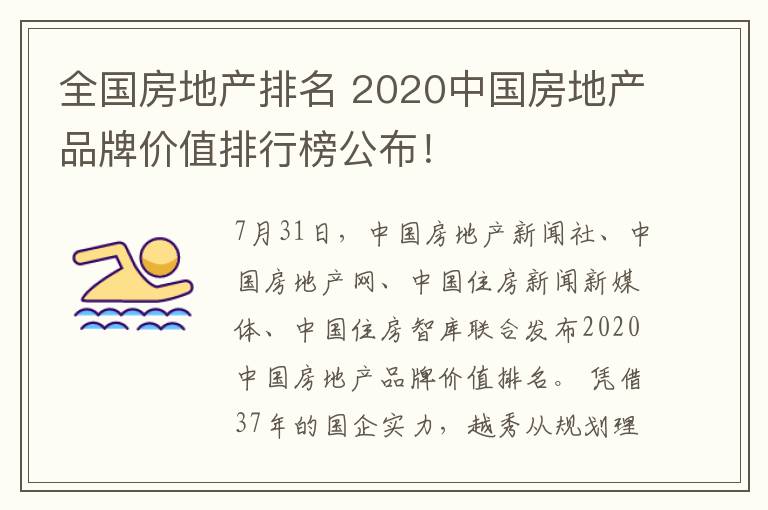 全国房地产排名 2020中国房地产品牌价值排行榜公布！

7月31日，中国房地产新闻社、中国房地产网、中国住房新闻新媒体、中国住房智库联合发布2020中国房地产品牌价值排名。凭借37年的国企实力，越秀从规划理